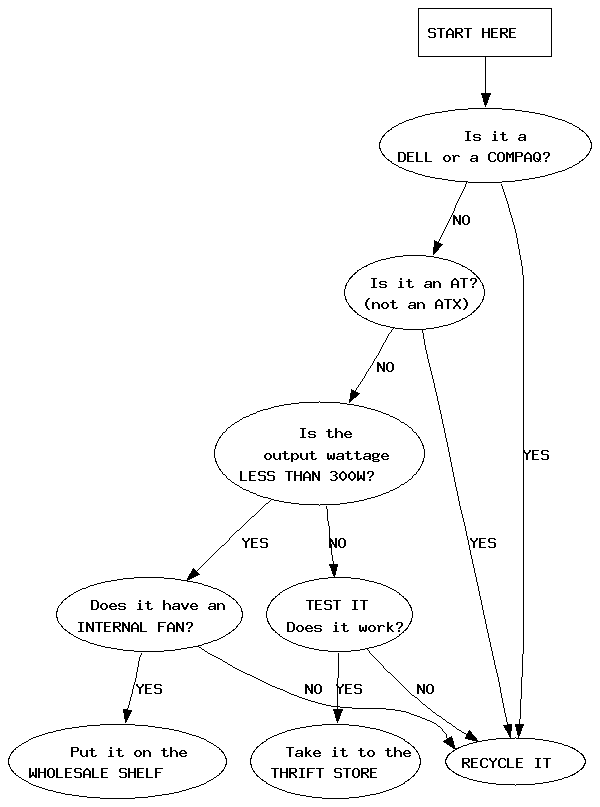 START HERE

Is it a DELL or a COMPAQ?

NO

YES

Is it an AT? (not an ATX)

NO

YES

Is the output wattage LESS THAN 300W?

YES

NO

Does it have an INTERNAL FAN?

TEST IT Does it work?

YES

NO

YES

NO

Put it on the WHOLESALE SHELF

Take it to the THRIFT STORE

RECYCLE IT